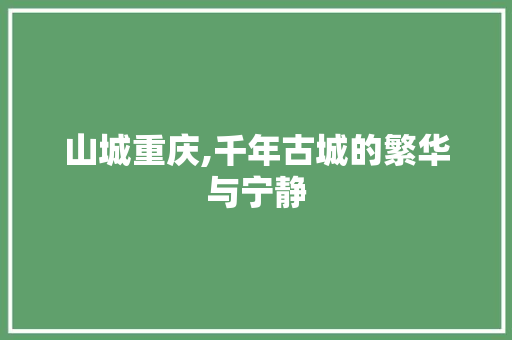 山城重庆,千年古城的繁华与宁静